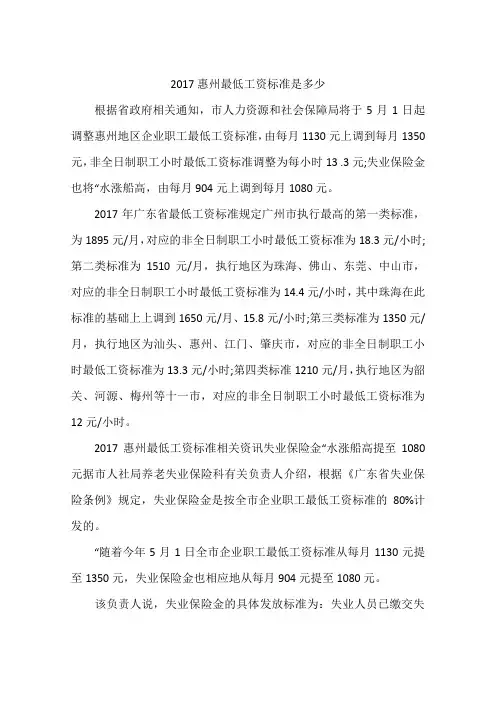 2017 惠州最低工资标准是多少

根据省政府相关通知，市人力资源和社会保障局将于 5 月 1 日起调整惠州地区企业职工最低工资标准，由每月 1130 元上调到每月 1350 元，非全日制职工小时最低工资标准调整为每小时 13 .3 元;失业保险金也将“水涨船高，由每月 904 元上调到每月 1080 元。

2017 年广东省最低工资标准规定广州市执行最高的第一类标准，为 1895 元/月，对应的非全日制职工小时最低工资标准为 18.3 元/小时;第二类标准为 1510 元/月，执行地区为珠海、佛山、东莞、中山市，对应的非全日制职工小时最低工资标准为 14.4 元/小时，其中珠海在此标准的基础上上调到 1650 元/月、15.8 元/小时;第三类标准为 1350 元/月，执行地区为汕头、惠州、江门、肇庆市，对应的非全日制职工小时最低工资标准为 13.3 元/小时;第四类标准 1210 元/月，执行地区为韶关、河源、梅州等十一市，对应的非全日制职工小时最低工资标准为 12 元/小时。

2017 惠州最低工资标准相关资讯失业保险金“水涨船高提至 1080 元据市人社局养老失业保险科有关负责人介绍，根据《广东省失业保险条例》规定，失业保险金是按全市企业职工最低工资标准的 80%计发的。

“随着今年 5 月 1 日全市企业职工最低工资标准从每月 1130 元提至 1350 元，失业保险金也相应地从每月 904 元提至 1080 元。

该负责人说，失业保险金的具体发放标准为：失业人员已缴交失